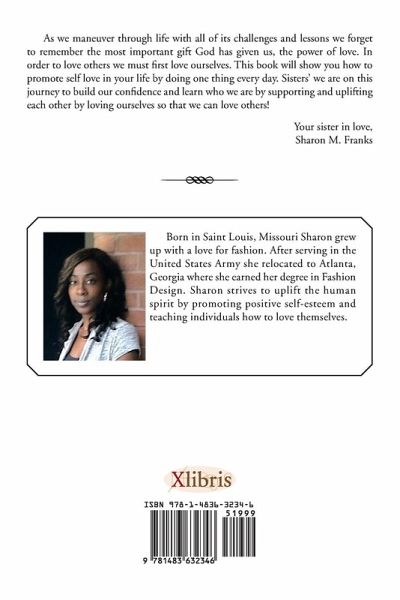 As we maneuver through life with all of its challenges and lessons we forget to remember the most important gift God has given us, the power of love. In order to love others we must first love ourselves. This book will show you how to promote self love in your life by doing one thing every day. Sisters' we are on this journey to build our confidence and learn who we are by supporting and uplifting each other by loving ourselves so that we can love others!

Your sister in love,
Sharon M. Franks

Born in Saint Louis, Missouri Sharon grew up with a love for fashion. After serving in the United States Army she relocated to Atlanta, Georgia where she earned her degree in Fashion Design. Sharon strives to uplift the human spirit by promoting positive self-esteem and teaching individuals how to love themselves.

Xlibris

ISBN 978-1-4836-3234-6

51999

9 781483 632346